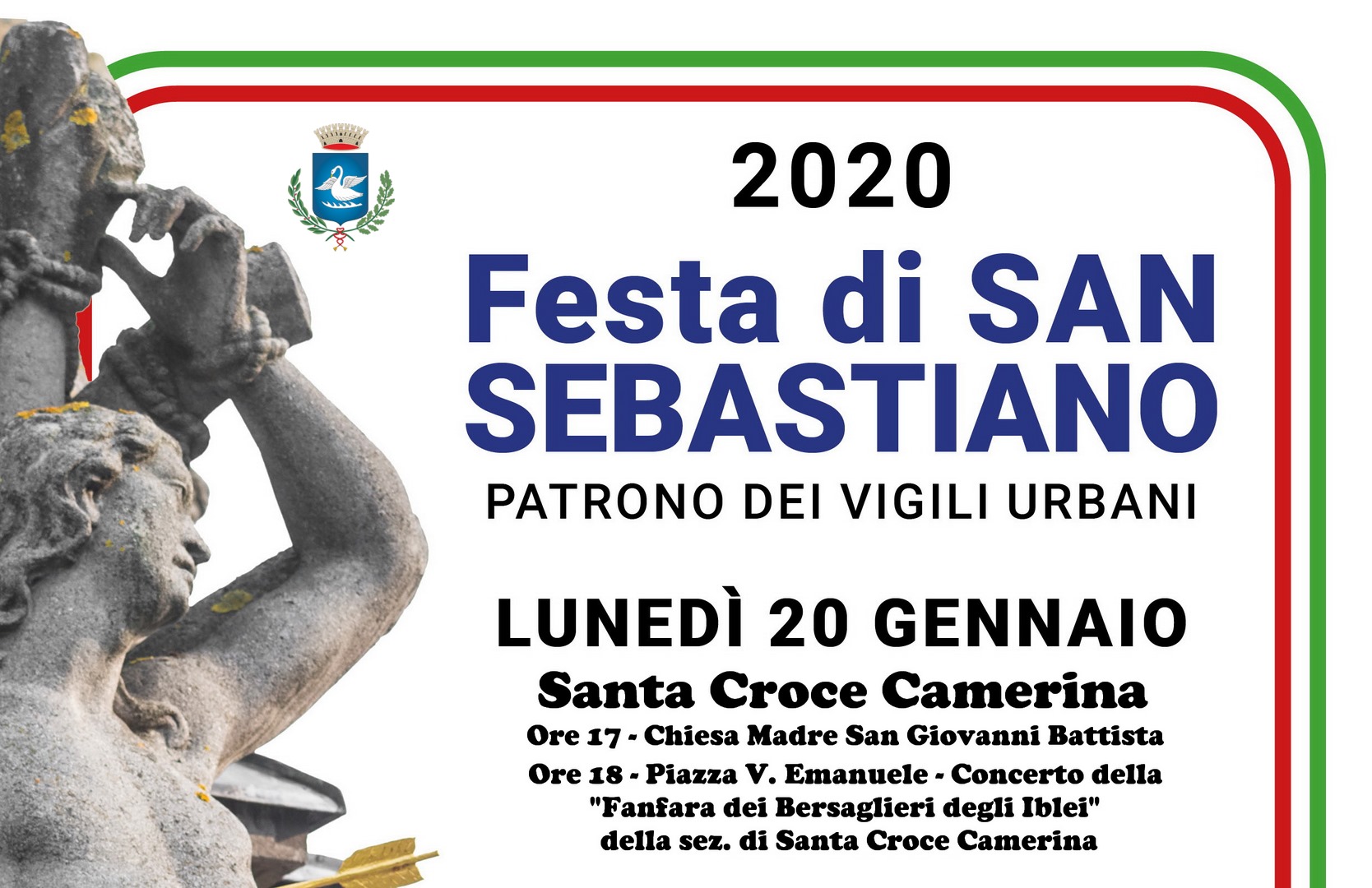 2020

Festa di SAN SEBASTIANO

PATRONO DEI VIGILI URBANI

LUNEDÌ 20 GENNAIO

Santa Croce Camerina

Ore 17 - Chiesa Madre San Giovanni Battista

Ore 18 - Piazza V. Emanuele - Concerto della "Fanfara dei Bersaglieri degli Iblei" della sez. di Santa Croce Camerina